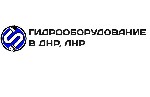 ГИДРООБОРУДОВАНИЕ
В ДНР, ЛНР